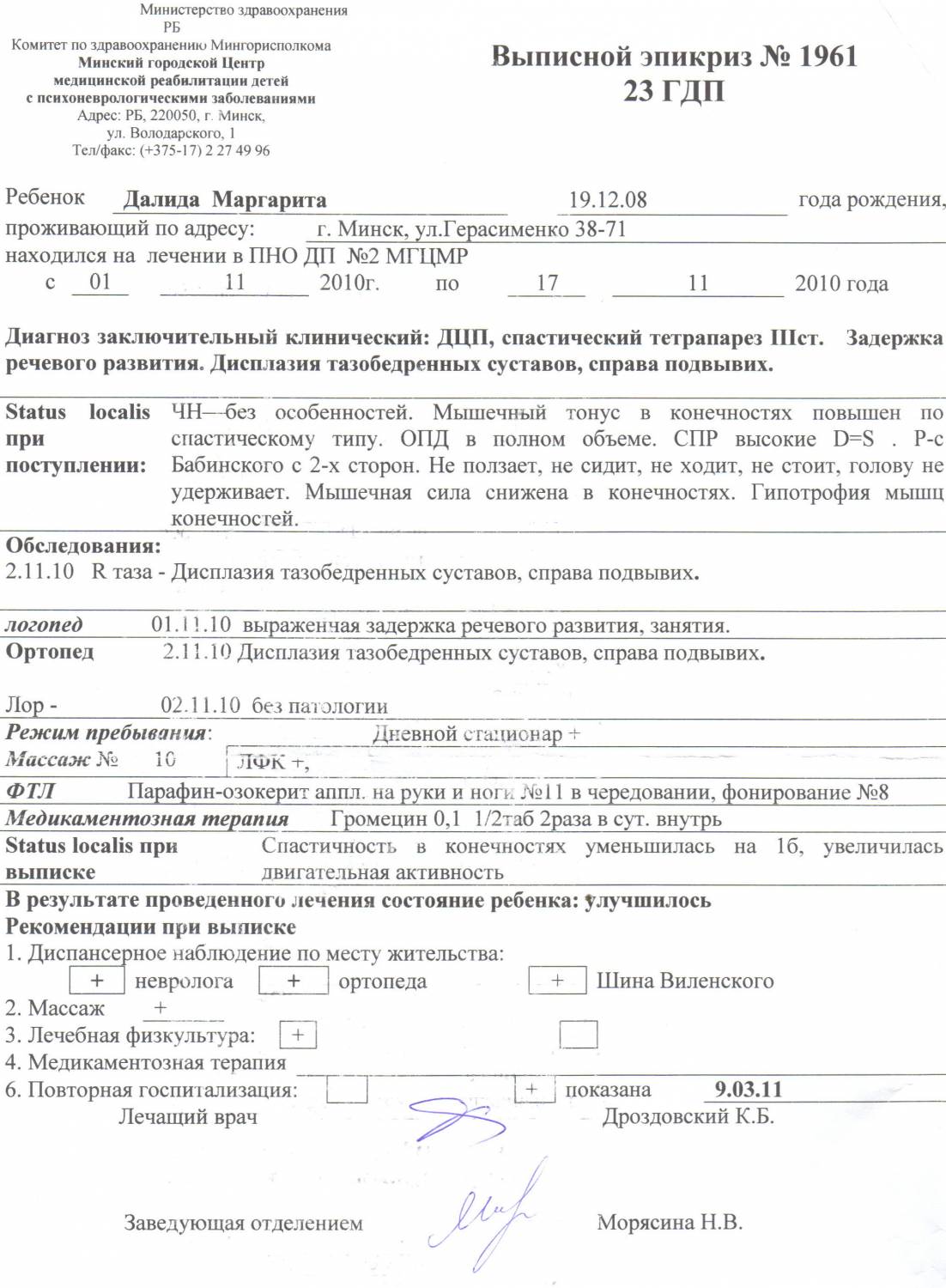 Министерство здравоохранения РБ
Комитет по здравоохранению Мингорисполкома
Минский городской Центр медицинской реабилитации детей с психоневрологическими заболеваниями
Адрес: РБ, 220050, г. Минск, ул. Володарского, 1
Тел/факс: (+375-17) 2 27 49 96

Выписной эпикриз № 1961
23 ГДП

Ребенок Далида Маргарита 19.12.08 года рождения, проживающий по адресу: г. Минск, ул.Герасименко 38-71
находился на лечении в ПНО ДП №2 МГЦМР
с 01 11 2010г. по 17 11 2010 года

Диагноз заключительный клинический: ДЦП, спастический тетрапарез IIIст. Задержка речевого развития. Дисплазия тазобедренных суставов, справа подвывих.

Status localis при поступлении: ЧН—без особенностей. Мышечный тонус в конечностях повышен по спастическому типу. ОПД в полном объеме. СПР высокие D=S . Р-с Бабинского с 2-х сторон. Не ползает, не сидит, не ходит, не стоит, голову не удерживает. Мышечная сила снижена в конечностях. Гипотрофия мышц конечностей.

Обследования:
2.11.10 R таза - Дисплазия тазобедренных суставов, справа подвывих.

логопед 01.11.10 выраженчая задержка речевого развития, занятия.
Ортопед 2.11.10 Дисплазия тазобедренных суставов, справа подвывих.

Лор - 02.11.10 без патологии
Режим пребывания: Дневной стационар +
Массаж № 10 ЛФК +,
ФТЛ Парафин-озокерит аппл. на руки и ноги №11 в чередовании, фонирование №8
Медикаментозная терапия Громецин 0,1 1/2таб 2раза в сут. внутрь
Status localis при выписке Спастичность в конечностях уменьшилась на 1б, увеличилась двигательная активность
В результате проведенного лечения состояние ребенка: улучшилось
Рекомендации при выписке
1. Диспансерное наблюдение по месту жительства:
+ невролога + ортопеда + Шина Виленского
2. Массаж +
3. Лечебная физкультура: +
4. Медикаментозная терапия
6. Повторная госпитализация: + показана 9.03.11
Лечащий врач Дроздовский К.Б.

Заведующая отделением Морясина Н.В.